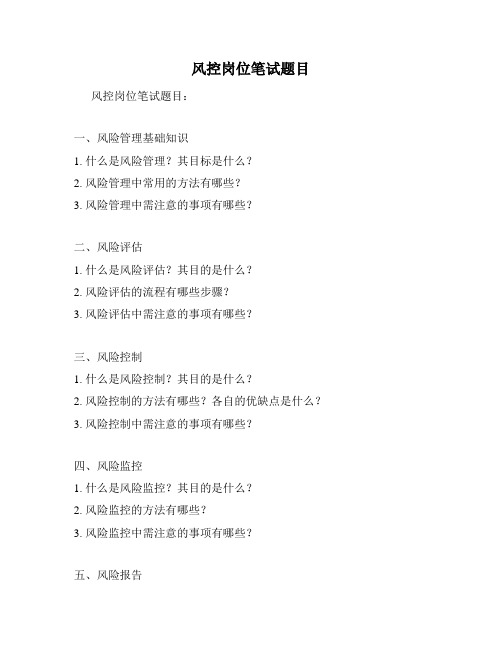 风控岗位笔试题目

风控岗位笔试题目：

一、风险管理基础知识

1. 什么是风险管理？其目标是什么？

2. 风险管理中常用的方法有哪些？

3. 风险管理中需注意的事项有哪些？

二、风险评估

1. 什么是风险评估？其目的是什么？

2. 风险评估的流程有哪些步骤？

3. 风险评估中需注意的事项有哪些？

三、风险控制

1. 什么是风险控制？其目的是什么？

2. 风险控制的方法有哪些？各自的优缺点是什么？

3. 风险控制中需注意的事项有哪些？

四、风险监控

1. 什么是风险监控？其目的是什么？

2. 风险监控的方法有哪些？

3. 风险监控中需注意的事项有哪些？

五、风险报告